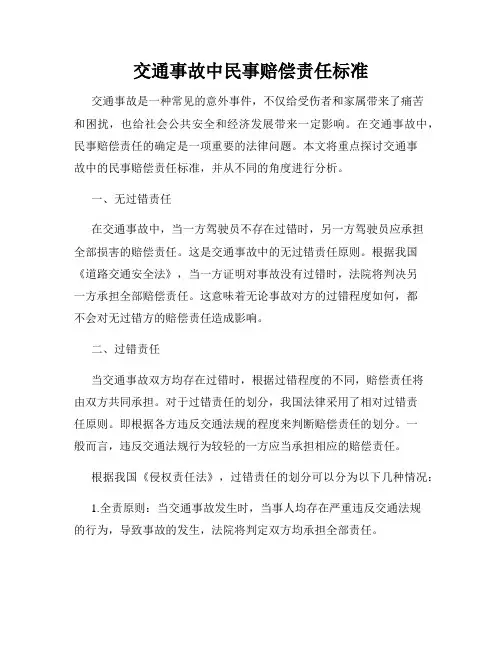 交通事故中民事赔偿责任标准

交通事故是一种常见的意外事件，不仅给受伤者和家属带来了痛苦和困扰，也给社会公共安全和经济发展带来一定影响。在交通事故中，民事赔偿责任的确定是一项重要的法律问题。本文将重点探讨交通事故中的民事赔偿责任标准，并从不同的角度进行分析。

一、无过错责任

在交通事故中，当一方驾驶员不存在过错时，另一方驾驶员应承担全部损害的赔偿责任。这是交通事故中的无过错责任原则。根据我国《道路交通安全法》，当一方证明对事故没有过错时，法院将判决另一方承担全部赔偿责任。这意味着无论事故对方的过错程度如何，都不会对无过错方的赔偿责任造成影响。

二、过错责任

当交通事故双方均存在过错时，根据过错程度的不同，赔偿责任将由双方共同承担。对于过错责任的划分，我国法律采用了相对过错责任原则。即根据各方违反交通法规的程度来判断赔偿责任的划分。一般而言，违反交通法规行为较轻的一方应当承担相应的赔偿责任。

根据我国《侵权责任法》，过错责任的划分可以分为以下几种情况：

1.全责原则：当交通事故发生时，当事人均存在严重违反交通法规的行为，导致事故的发生，法院将判定双方均承担全部责任。